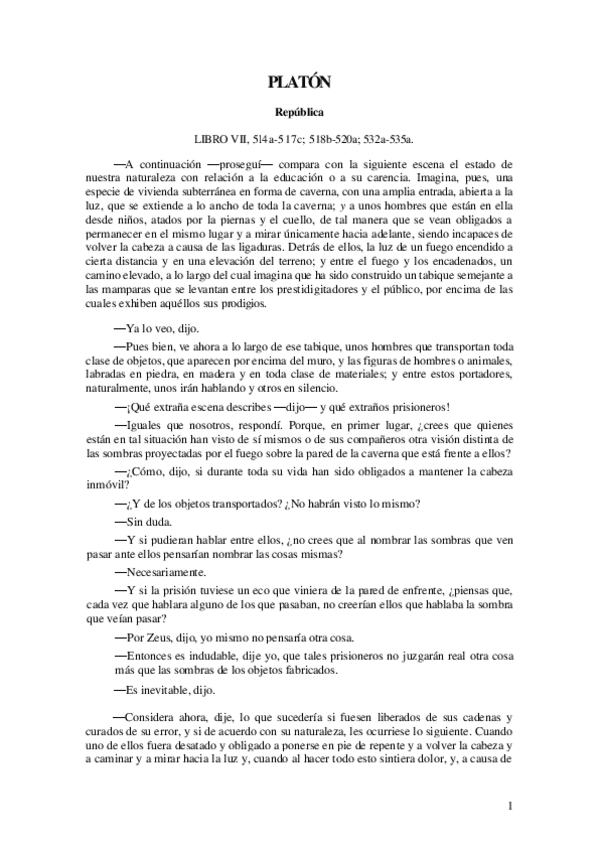 PLATÓN

República

LIBRO VII, 5l4a-517c; 518b-520a; 532a-535a.

—A continuación —proseguí— compara con la siguiente escena el estado de nuestra naturaleza con relación a la educación o a su carencia. Imagina, pues, una especie de vivienda subterránea en forma de caverna, con una amplia entrada, abierta a la luz, que se extiende a lo ancho de toda la caverna; y a unos hombres que están en ella desde niños, atados por la piernas y el cuello, de tal manera que se vean obligados a permanecer en el mismo lugar y a mirar únicamente hacia adelante, siendo incapaces de volver la cabeza a causa de las ligaduras. Detrás de ellos, la luz de un fuego encendido a cierta distancia y en una elevación del terreno; y entre el fuego y los encadenados, un camino elevado, a lo largo del cual imagina que ha sido construido un tabique semejante a las mamparas que se levantan entre los prestidigitadores y el público, por encima de las cuales exhiben aquéllos sus prodigios.

—Ya lo veo, dijo.

—Pues bien, ve ahora a lo largo de ese tabique, unos hombres que transportan toda clase de objetos, que aparecen por encima del muro, y las figuras de hombres o animales, labradas en piedra, en madera y en toda clase de materiales; y entre estos portadores, naturalmente, unos irán hablando y otros en silencio.

—¡Qué extraña escena describes —dijo— y qué extraños prisioneros!

—Iguales que nosotros, respondí. Porque, en primer lugar, ¿crees que quienes están en tal situación han visto de sí mismos o de sus compañeros otra visión distinta de las sombras proyectadas por el fuego sobre la pared de la caverna que está frente a ellos?

—¿Cómo, dijo, si durante toda su vida han sido obligados a mantener la cabeza inmóvil?

—¿Y de los objetos transportados? ¿No habrán visto lo mismo?

—Sin duda.

—Y si pudieran hablar entre ellos, ¿no crees que al nombrar las sombras que ven pasar ante ellos pensarían nombrar las cosas mismas?

—Necesariamente.

—Y si la prisión tuviese un eco que viniera de la pared de enfrente, ¿piensas que, cada vez que hablara alguno de los que pasaban, no creerían ellos que hablaba la sombra que veían pasar?

—Por Zeus, dijo, yo mismo no pensaría otra cosa.

—Entonces es indudable, dije yo, que tales prisioneros no juzgarán real otra cosa más que las sombras de los objetos fabricados.

—Es inevitable, dijo.

—Considera ahora, dije, lo que sucedería si fuesen liberados de sus cadenas y curados de su error, y si de acuerdo con su naturaleza, les ocurriese lo siguiente. Cuando uno de ellos fuera desatado y obligado a ponerse en pie de repente y a volver la cabeza y a caminar y a mirar hacia la luz y, cuando al hacer todo esto sintiera dolor, y, a causa de

1